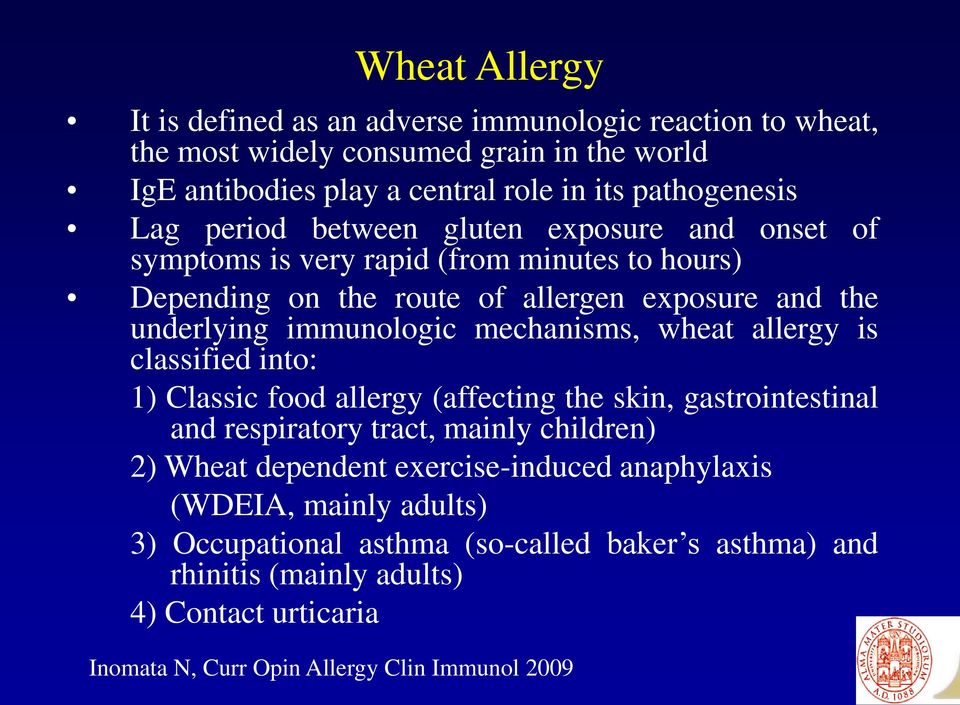 Wheat Allergy

• It is defined as an adverse immunologic reaction to wheat, the most widely consumed grain in the world
• IgE antibodies play a central role in its pathogenesis
• Lag period between gluten exposure and onset of symptoms is very rapid (from minutes to hours)
• Depending on the route of allergen exposure and the underlying immunologic mechanisms, wheat allergy is classified into:

1) Classic food allergy (affecting the skin, gastrointestinal and respiratory tract, mainly children)

2) Wheat dependent exercise-induced anaphylaxis (WDEIA, mainly adults)

3) Occupational asthma (so-called baker's asthma) and rhinitis (mainly adults)

4) Contact urticaria

Inomata N, Curr Opin Allergy Clin Immunol 2009

ALMA MATER STUDIORUM A.D. 1088